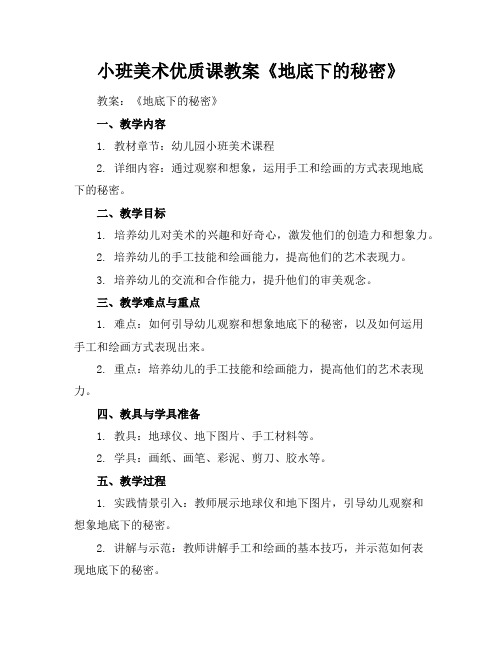 小班美术优质课教案《地底下的秘密》

教案：《地底下的秘密》

一、教学内容

1. 教材章节：幼儿园小班美术课程

2. 详细内容：通过观察和想象，运用手工和绘画的方式表现地底下的秘密。

二、教学目标

1. 培养幼儿对美术的兴趣和好奇心，激发他们的创造力和想象力。

2. 培养幼儿的手工技能和绘画能力，提高他们的艺术表现力。

3. 培养幼儿的交流和合作能力，提升他们的审美观念。

三、教学难点与重点

1. 难点：如何引导幼儿观察和想象地底下的秘密，以及如何运用手工和绘画方式表现出来。

2. 重点：培养幼儿的手工技能和绘画能力，提高他们的艺术表现力。

四、教具与学具准备

1. 教具：地球仪、地下图片、手工材料等。

2. 学具：画纸、画笔、彩泥、剪刀、胶水等。

五、教学过程

1. 实践情景引入：教师展示地球仪和地下图片，引导幼儿观察和想象地底下的秘密。

2. 讲解与示范：教师讲解手工和绘画的基本技巧，并示范如何表现地底下的秘密。